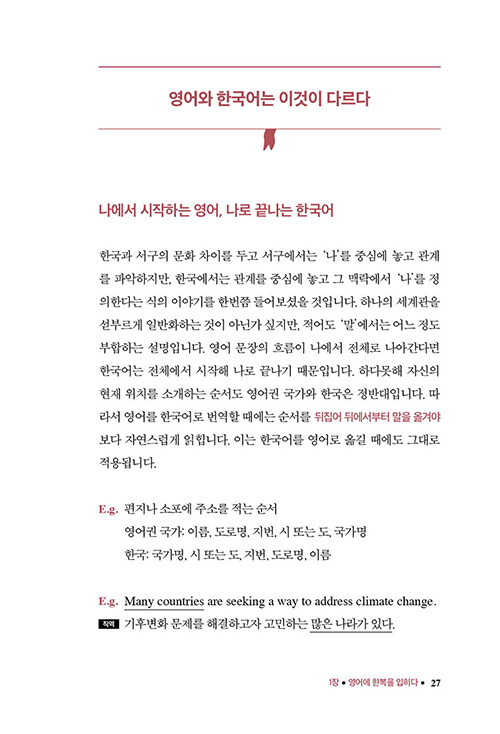 영어와 한국어는 이것이 다르다

나에서 시작하는 영어, 나로 끝나는 한국어

한국과 서구의 문화 차이를 두고 서구에서는 '나'를 중심에 놓고 관계를 파악하지만, 한국에서는 관계를 중심에 놓고 그 맥락에서 '나'를 정의한다는 식의 이야기를 한번쯤 들어보셨을 것입니다. 하나의 세계관을 섣부르게 일반화하는 것이 아닌가 싶지만, 적어도 '말'에서는 어느 정도 부합하는 설명입니다. 영어 문장의 흐름이 나에서 전체로 나아간다면 한국어는 전체에서 시작해 나로 끝나기 때문입니다. 하다못해 자신의 현재 위치를 소개하는 순서도 영어권 국가와 한국은 정반대입니다. 따라서 영어를 한국어로 번역할 때에는 순서를 뒤집어 뒤에서부터 말을 옮겨야 보다 자연스럽게 읽힙니다. 이는 한국어를 영어로 옮길 때에도 그대로 적용됩니다.

E.g. 편지나 소포에 주소를 적는 순서
영어권 국가: 이름, 도로명, 지번, 시 또는 도, 국가명
한국: 국가명, 시 또는 도, 지번, 도로명, 이름

E.g. Many countries are seeking a way to address climate change.
직역 기후변화 문제를 해결하고자 고민하는 많은 나라가 있다.

1장 • 영어에 한복을 입히다 • 27